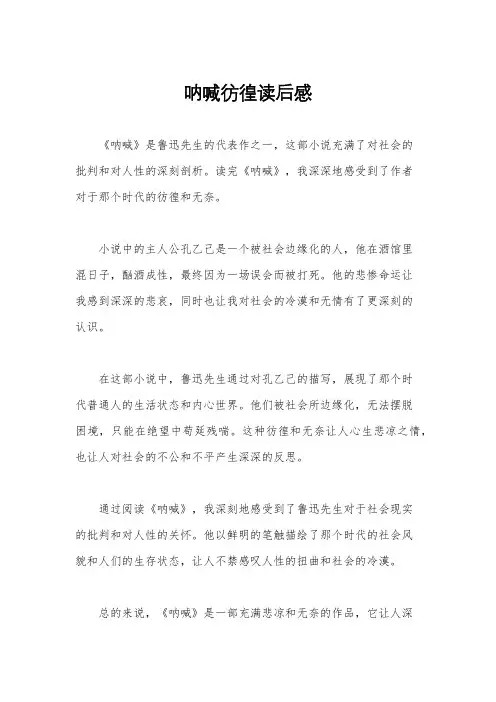 呐喊彷徨读后感

《呐喊》是鲁迅先生的代表作之一，这部小说充满了对社会的批判和对人性的深刻剖析。读完《呐喊》，我深深地感受到了作者对于那个时代的彷徨和无奈。

小说中的主人公孔乙己是一个被社会边缘化的人，他在酒馆里混日子，酗酒成性，最终因为一场误会而被打死。他的悲惨命运让我感到深深的悲哀，同时也让我对社会的冷漠和无情有了更深刻的认识。

在这部小说中，鲁迅先生通过对孔乙己的描写，展现了那个时代普通人的生活状态和内心世界。他们被社会所边缘化，无法摆脱困境，只能在绝望中苟延残喘。这种彷徨和无奈让人心生悲凉之情，也让人对社会的不公和不平产生深深的反思。

通过阅读《呐喊》，我深刻地感受到了鲁迅先生对于社会现实的批判和对人性的关怀。他以鲜明的笔触描绘了那个时代的社会风貌和人们的生存状态，让人不禁感叹人性的扭曲和社会的冷漠。

总的来说，《呐喊》是一部充满悲凉和无奈的作品，它让人深